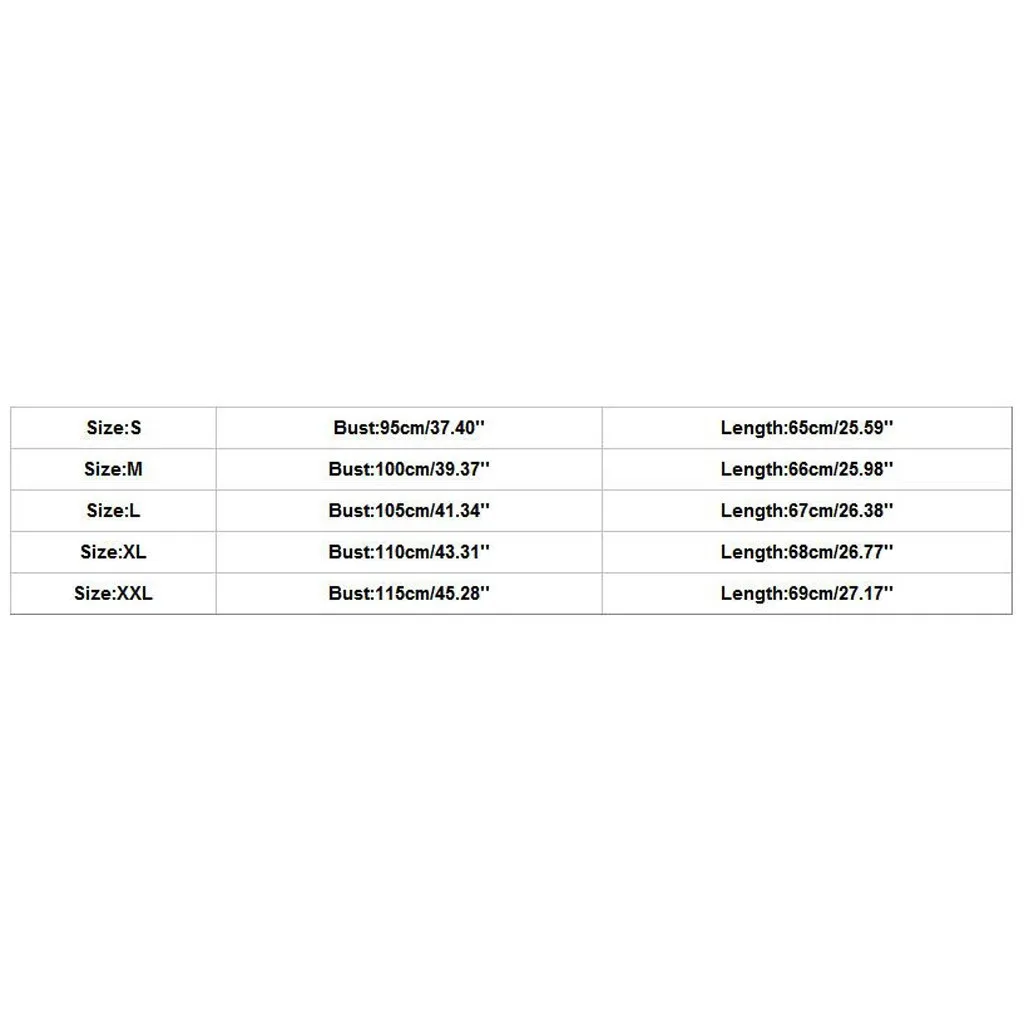 | Size:S | Bust:95cm/37.40'' | Length:65cm/25.59'' |
|---|---|---|
| Size:M | Bust:100cm/39.37'' | Length:66cm/25.98'' |
| Size:L | Bust:105cm/41.34'' | Length:67cm/26.38'' |
| Size:XL | Bust:110cm/43.31'' | Length:68cm/26.77'' |
| Size:XXL | Bust:115cm/45.28'' | Length:69cm/27.17'' |